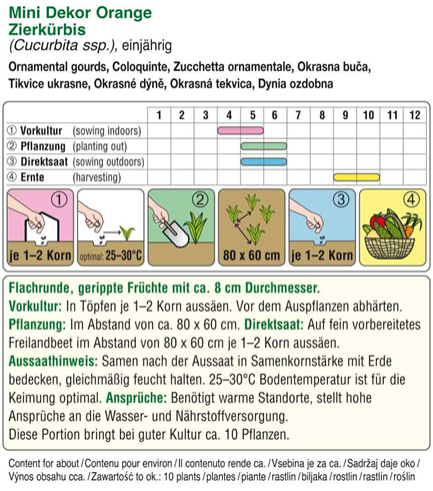 Mini Dekor Orange
Zierkürbis
(Cucurbita ssp.), einjährig

Ornamental gourds, Coloquinte, Zucchetta ornamentale, Okrasna buča, Tikvice ukrasne, Okrasné dýně, Okrasná tekvica, Dynia ozdobna

| | 1 | 2 | 3 | 4 | 5 | 6 | 7 | 8 | 9 | 10 | 11 | 12 |
|---|---|---|---|---|---|---|---|---|---|---|---|---|
| ① Vorkultur (sowing indoors) | | | | | | | | | | | | |
| ② Pflanzung (planting out) | | | | | | | | | | | | |
| ③ Direktsaat (sowing outdoors) | | | | | | | | | | | | |
| ④ Ernte (harvesting) | | | | | | | | | | | | |

① je 1–2 Korn
optimal: 25–30°C
②
80 x 60 cm
③ je 1–2 Korn
④

Flachrunde, gerippte Früchte mit ca. 8 cm Durchmesser.
Vorkultur: In Töpfen je 1–2 Korn aussäen. Vor dem Auspflanzen abhärten.
Pflanzung: Im Abstand von ca. 80 x 60 cm. Direktsaat: Auf fein vorbereitetes Freilandbeet im Abstand von 80 x 60 cm je 1–2 Korn aussäen.
Aussaathinweis: Samen nach der Aussaat in Samenkornstärke mit Erde bedecken, gleichmäßig feucht halten. 25–30°C Bodentemperatur ist für die Keimung optimal. Ansprüche: Benötigt warme Standorte, stellt hohe Ansprüche an die Wasser- und Nährstoffversorgung.
Diese Portion bringt bei guter Kultur ca. 10 Pflanzen.

Content for about / Contenu pour environ / Il contenuto rende ca. / Vsebina je za ca. / Sadržaj daje oko / Výnos obsahu cca. / Zawartość to ok.: 10 plants / plantes / piante / rastlin / biljaka / rostlin / rastlín / roślin